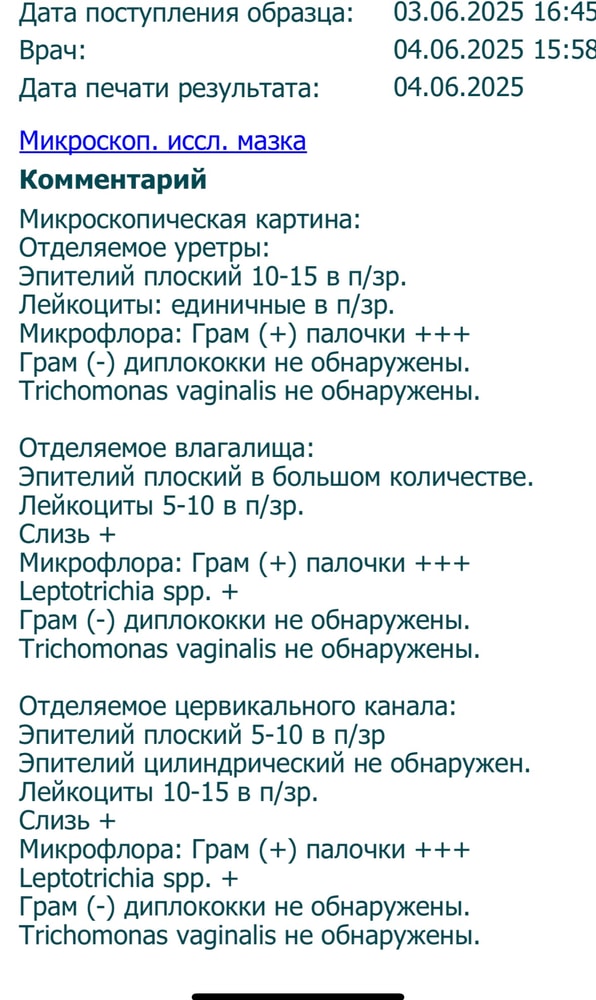 Дата поступления образца: 03.06.2025 16:45
Врач: 04.06.2025 15:58
Дата печати результата: 04.06.2025

Микроскоп. иссл. мазка

Комментарий

Микроскопическая картина:
Отделяемое уретры:
Эпителий плоский 10-15 в п/зр.
Лейкоциты: единичные в п/зр.
Микрофлора: Грам (+) палочки +++
Грам (-) диплококки не обнаружены.
Trichomonas vaginalis не обнаружены.

Отделяемое влагалища:
Эпителий плоский в большом количестве.
Лейкоциты 5-10 в п/зр.
Слизь +
Микрофлора: Грам (+) палочки +++
Leptotrichia spp. +
Грам (-) диплококки не обнаружены.
Trichomonas vaginalis не обнаружены.

Отделяемое цервикального канала:
Эпителий плоский 5-10 в п/зр
Эпителий цилиндрический не обнаружен.
Лейкоциты 10-15 в п/зр.
Слизь +
Микрофлора: Грам (+) палочки +++
Leptotrichia spp. +
Грам (-) диплококки не обнаружены.
Trichomonas vaginalis не обнаружены.